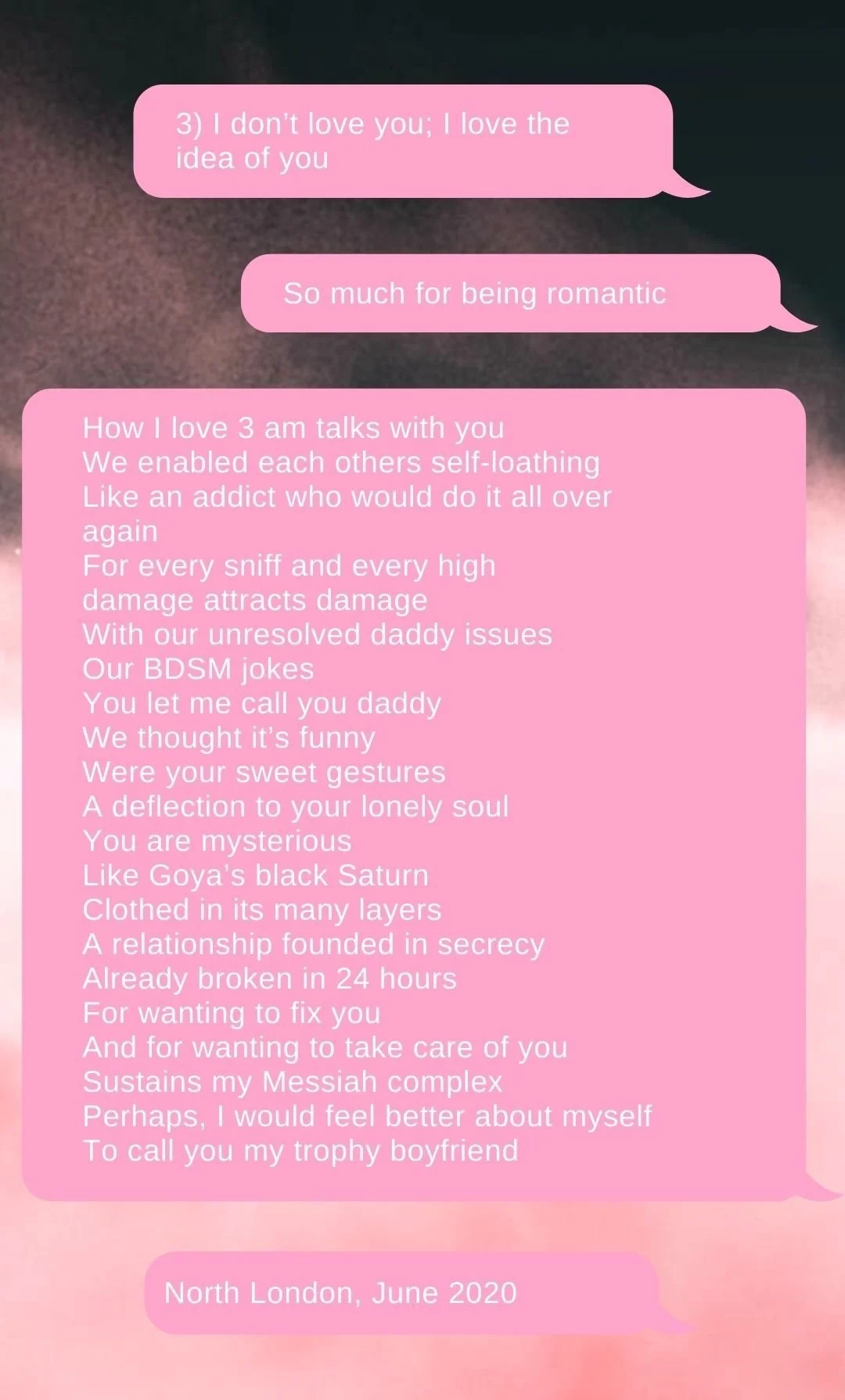 3) I don't love you; I love the idea of you

So much for being romantic

How I love 3 am talks with you
We enabled each others self-loathing
Like an addict who would do it all over again
For every sniff and every high
damage attracts damage
With our unresolved daddy issues
Our BDSM jokes
You let me call you daddy
We thought it's funny
Were your sweet gestures
A deflection to your lonely soul
You are mysterious
Like Goya's black Saturn
Clothed in its many layers
A relationship founded in secrecy
Already broken in 24 hours
For wanting to fix you
And for wanting to take care of you
Sustains my Messiah complex
Perhaps, I would feel better about myself
To call you my trophy boyfriend

North London, June 2020